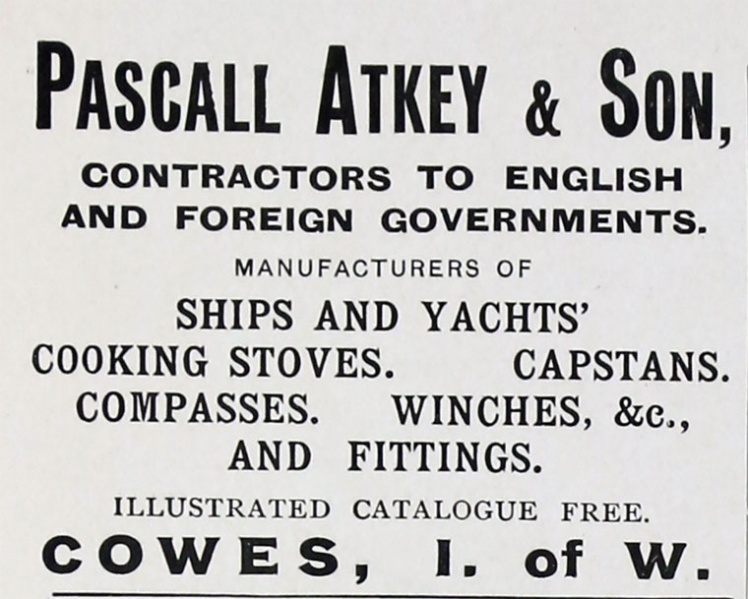 PASCALL ATKEY & SON,

CONTRACTORS TO ENGLISH AND FOREIGN GOVERNMENTS.

MANUFACTURERS OF

SHIPS AND YACHTS'
COOKING STOVES. CAPSTANS.
COMPASSES. WINCHES, &c.,
AND FITTINGS.

ILLUSTRATED CATALOGUE FREE.

COWES, I. of W.